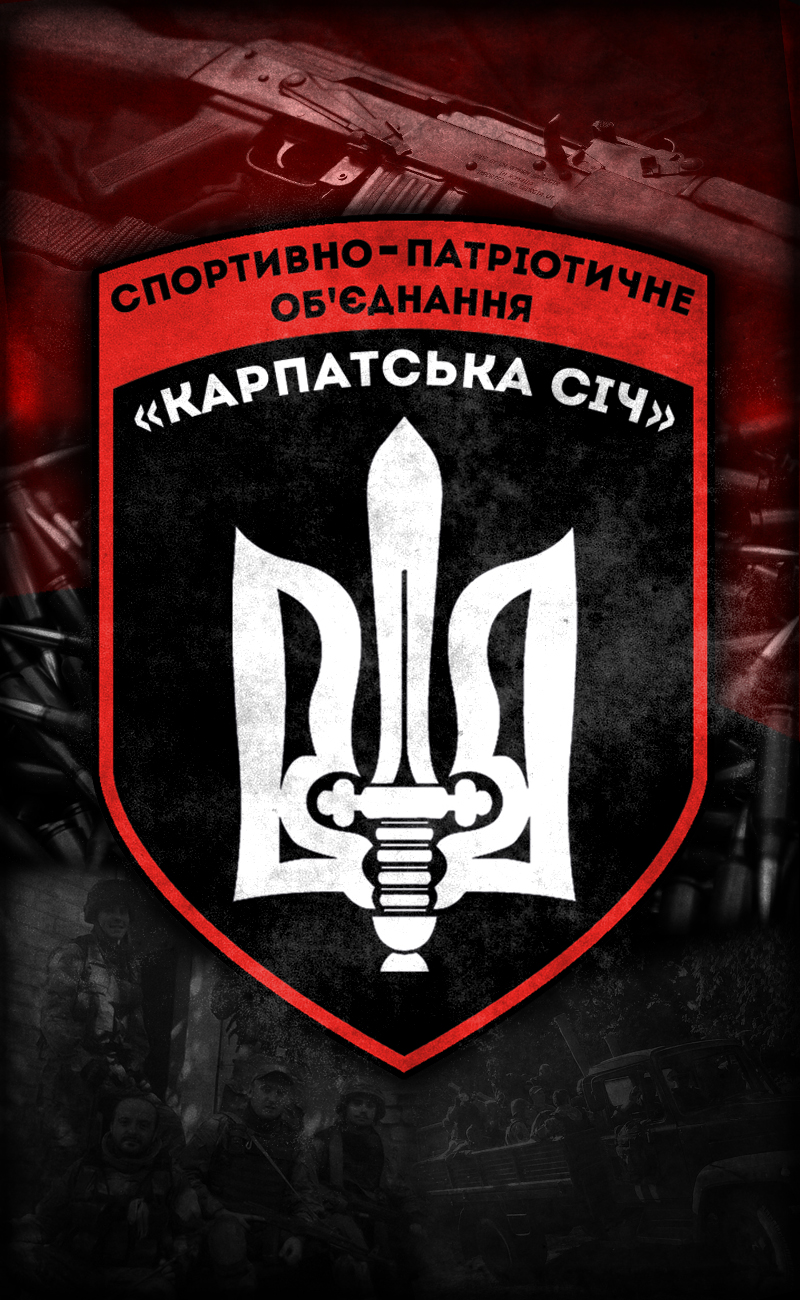 СПОРТИВНО-ПАТРІОТИЧНЕ ОБ'ЄДНАННЯ

«КАРПАТСЬКА СІЧ»